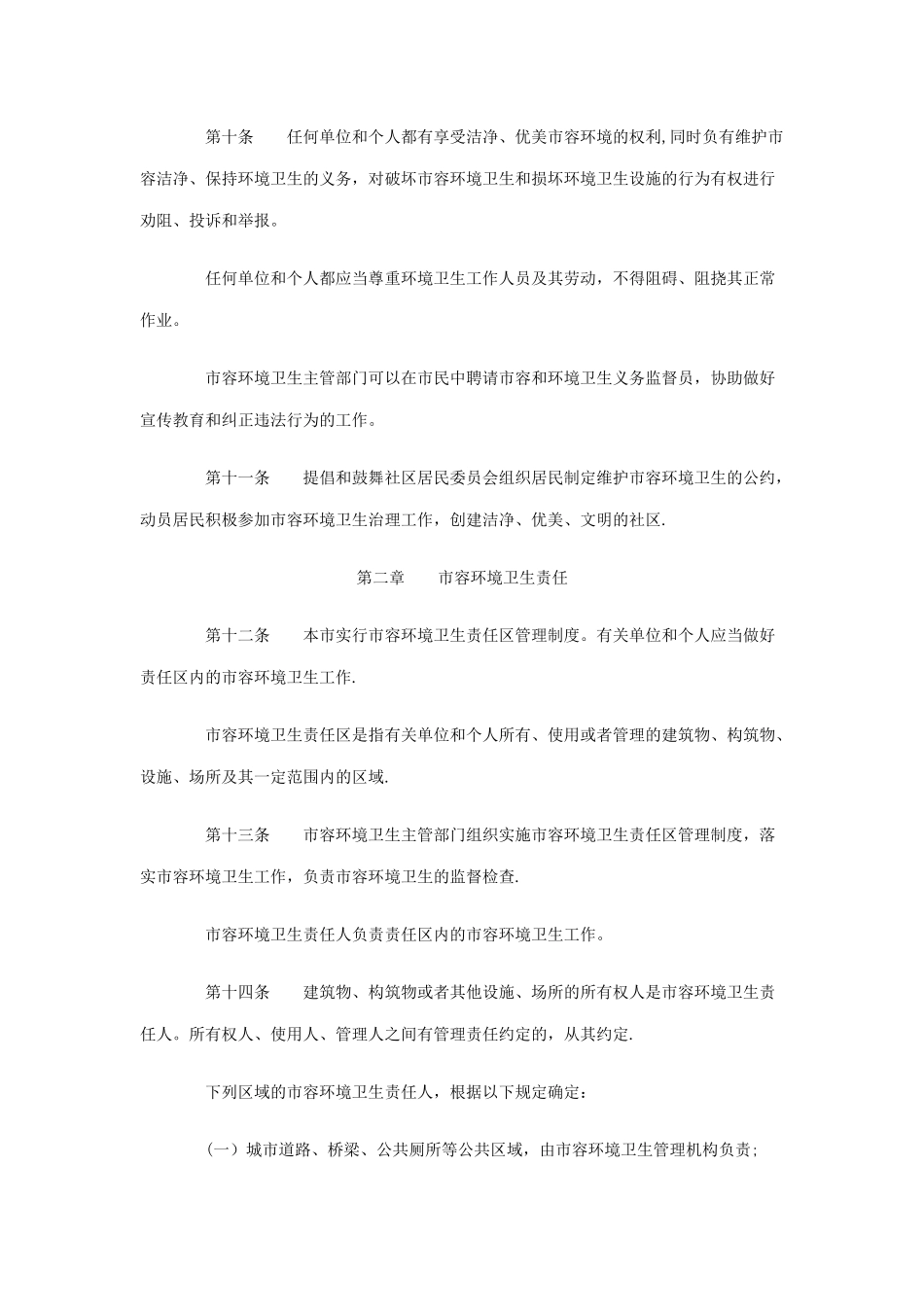 第十条　　任何单位和个人都有享受洁净、优美市容环境的权利,同时负有维护市容洁净、保持环境卫生的义务，对破坏市容环境卫生和损坏环境卫生设施的行为有权进行劝阻、投诉和举报。

任何单位和个人都应当尊重环境卫生工作人员及其劳动，不得阻碍、阻挠其正常作业。

市容环境卫生主管部门可以在市民中聘请市容和环境卫生义务监督员，协助做好宣传教育和纠正违法行为的工作。

第十一条　　提倡和鼓舞社区居民委员会组织居民制定维护市容环境卫生的公约，动员居民积极参加市容环境卫生治理工作，创建洁净、优美、文明的社区.

第二章　　市容环境卫生责任

第十二条　　本市实行市容环境卫生责任区管理制度。有关单位和个人应当做好责任区内的市容环境卫生工作.

市容环境卫生责任区是指有关单位和个人所有、使用或者管理的建筑物、构筑物、设施、场所及其一定范围内的区域.

第十三条　　市容环境卫生主管部门组织实施市容环境卫生责任区管理制度，落实市容环境卫生工作，负责市容环境卫生的监督检查.

市容环境卫生责任人负责责任区内的市容环境卫生工作。

第十四条　　建筑物、构筑物或者其他设施、场所的所有权人是市容环境卫生责任人。所有权人、使用人、管理人之间有管理责任约定的，从其约定.

下列区域的市容环境卫生责任人，根据以下规定确定：

（一）城市道路、桥梁、公共厕所等公共区域，由市容环境卫生管理机构负责;